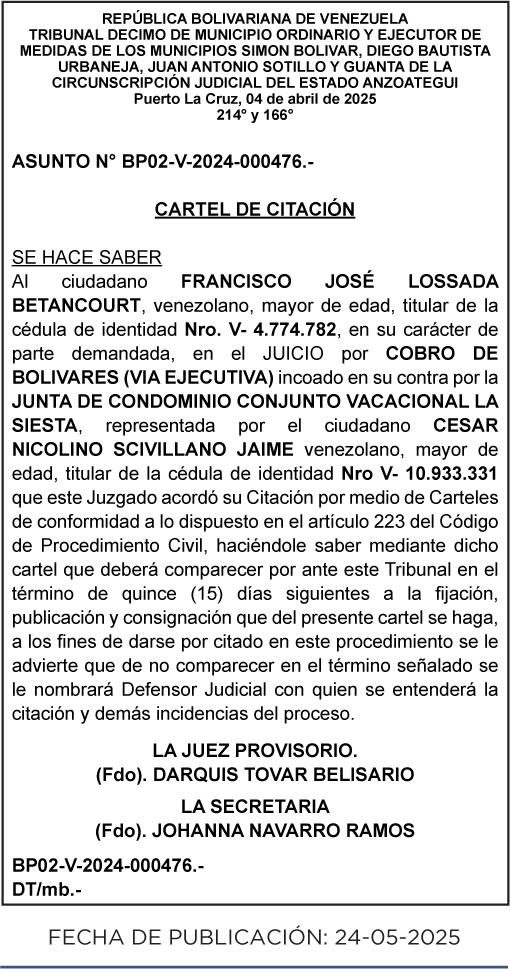 REPÚBLICA BOLIVARIANA DE VENEZUELA
TRIBUNAL DECIMO DE MUNICIPIO ORDINARIO Y EJECUTOR DE MEDIDAS DE LOS MUNICIPIOS SIMON BOLIVAR, DIEGO BAUTISTA URBANEJA, JUAN ANTONIO SOTILLO Y GUANTA DE LA CIRCUNSCRIPCIÓN JUDICIAL DEL ESTADO ANZOATEGUI
Puerto La Cruz, 04 de abril de 2025
214° y 166°

ASUNTO N° BP02-V-2024-000476.-

CARTEL DE CITACIÓN

SE HACE SABER
Al ciudadano FRANCISCO JOSÉ LOSSADA BETANCOURT, venezolano, mayor de edad, titular de la cédula de identidad Nro. V- 4.774.782, en su carácter de parte demandada, en el JUICIO por COBRO DE BOLIVARES (VIA EJECUTIVA) incoado en su contra por la JUNTA DE CONDOMINIO CONJUNTO VACACIONAL LA SIESTA, representada por el ciudadano CESAR NICOLINO SCIVILLANO JAIME venezolano, mayor de edad, titular de la cédula de identidad Nro V- 10.933.331 que este Juzgado acordó su Citación por medio de Carteles de conformidad a lo dispuesto en el artículo 223 del Código de Procedimiento Civil, haciéndole saber mediante dicho cartel que deberá comparecer por ante este Tribunal en el término de quince (15) días siguientes a la fijación, publicación y consignación que del presente cartel se haga, a los fines de darse por citado en este procedimiento se le advierte que de no comparecer en el término señalado se le nombrará Defensor Judicial con quien se entenderá la citación y demás incidencias del proceso.

LA JUEZ PROVISORIO.
(Fdo). DARQUIS TOVAR BELISARIO
LA SECRETARIA
(Fdo). JOHANNA NAVARRO RAMOS

BP02-V-2024-000476.-
DT/mb.-

FECHA DE PUBLICACIÓN: 24-05-2025